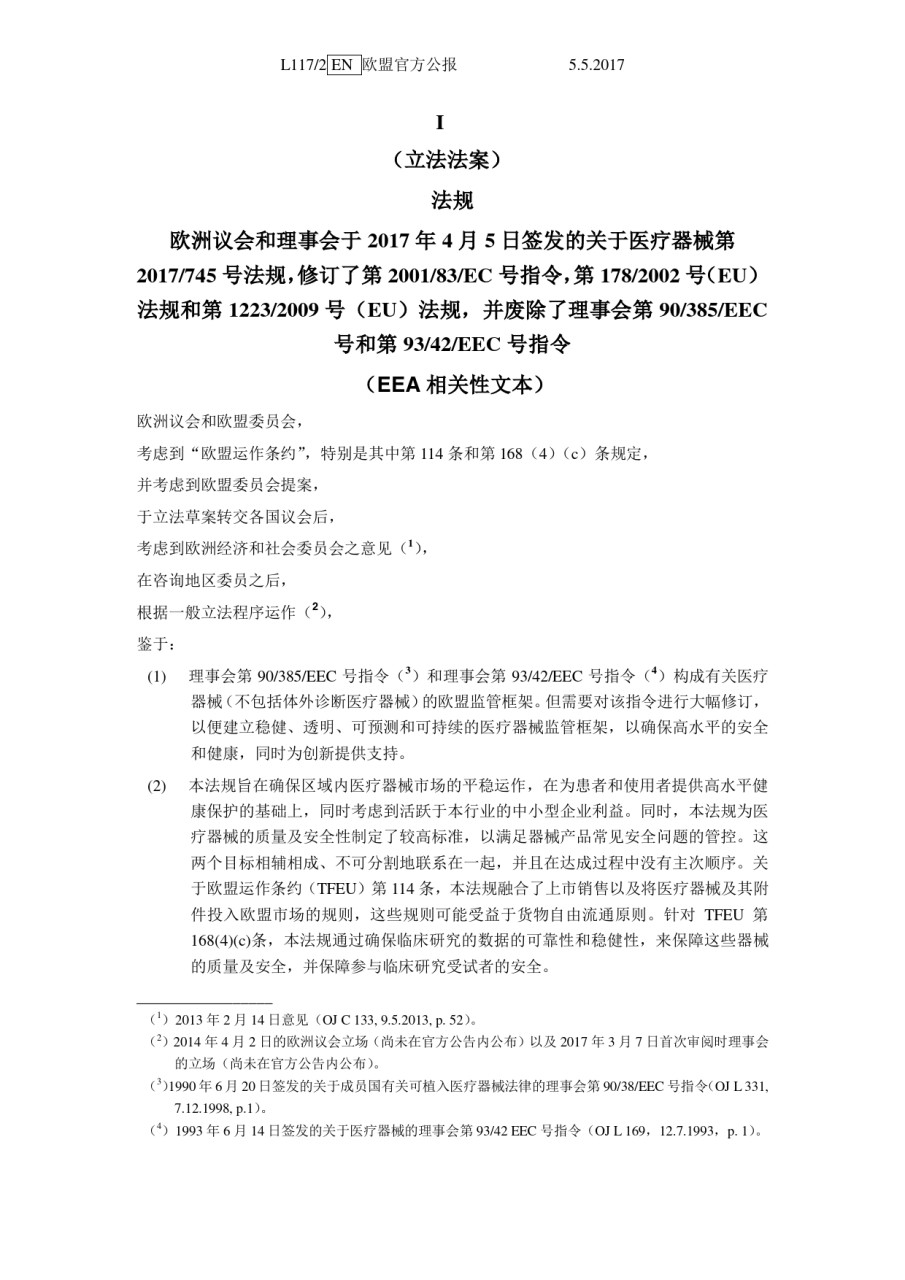 L117/2 EN 欧盟官方公报 5.5.2017

I

（立法法案）

法规

欧洲议会和理事会于 2017 年 4 月 5 日签发的关于医疗器械第 2017/745 号法规，修订了第 2001/83/EC 号指令，第 178/2002 号（EU）法规和第 1223/2009 号（EU）法规，并废除了理事会第 90/385/EEC 号和第 93/42/EEC 号指令

（EEA 相关性文本）

欧洲议会和欧盟委员会，

考虑到“欧盟运作条约”，特别是其中第 114 条和第 168（4）（c）条规定，

并考虑到欧盟委员会提案，

于立法草案转交各国议会后，

考虑到欧洲经济和社会委员会之意见（$^1$），

在咨询地区委员之后，

根据一般立法程序运作（$^2$），

鉴于：

(1) 理事会第 90/385/EEC 号指令（$^3$）和理事会第 93/42/EEC 号指令（$^4$）构成有关医疗器械（不包括体外诊断医疗器械）的欧盟监管框架。但需要对该指令进行大幅修订，以便建立稳健、透明、可预测和可持续的医疗器械监管框架，以确保高水平的安全和健康，同时为创新提供支持。

(2) 本法规旨在确保区域内医疗器械市场的平稳运作，在为患者和使用者提供高水平健康保护的基础上，同时考虑到活跃于本行业的中小型企业利益。同时，本法规为医疗器械的质量及安全性制定了较高标准，以满足器械产品常见安全问题的管控。这两个目标相辅相成、不可分割地联系在一起，并且在达成过程中没有主次顺序。关于欧盟运作条约（TFEU）第 114 条，本法规融合了上市销售以及将医疗器械及其附件投入欧盟市场的规则，这些规则可能受益于货物自由流通原则。针对 TFEU 第 168(4)(c)条，本法规通过确保临床研究的数据的可靠性和稳健性，来保障这些器械的质量及安全，并保障参与临床研究受试者的安全。

（$^1$）2013 年 2 月 14 日意见（OJ C 133, 9.5.2013, p. 52）。

（$^2$）2014 年 4 月 2 日的欧洲议会立场（尚未在官方公告内公布）以及 2017 年 3 月 7 日首次审阅时理事会的立场（尚未在官方公告内公布）。

（$^3$）1990 年 6 月 20 日签发的关于成员国有关可植入医疗器械法律的理事会第 90/38/EEC 号指令（OJ L 331, 7.12.1998, p.1）。

（$^4$）1993 年 6 月 14 日签发的关于医疗器械的理事会第 93/42 EEC 号指令（OJ L 169，12.7.1993，p. 1）。